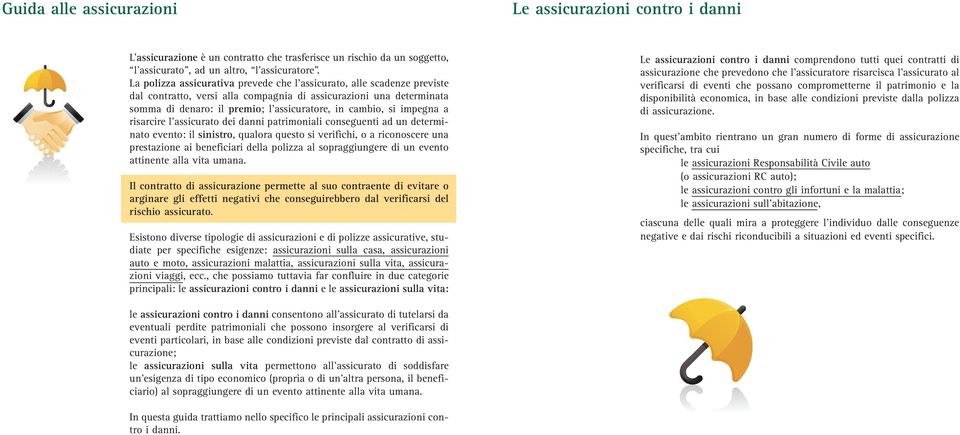 Guida alle assicurazioni

L'assicurazione è un contratto che trasferisce un rischio da un soggetto, "l'assicurato", ad un altro, "l'assicuratore".
La polizza assicurativa prevede che l'assicurato, alle scadenze previste dal contratto, versi alla compagnia di assicurazioni una determinata somma di denaro: il premio; l'assicuratore, in cambio, si impegna a risarcire l'assicurato dei danni patrimoniali conseguenti ad un determinato evento: il sinistro, qualora questo si verifichi, o a riconoscere una prestazione ai beneficiari della polizza al sopraggiungere di un evento attinente alla vita umana.

Il contratto di assicurazione permette al suo contraente di evitare o arginare gli effetti negativi che conseguirebbero dal verificarsi del rischio assicurato.

Esistono diverse tipologie di assicurazioni e di polizze assicurative, studiate per specifiche esigenze: assicurazioni sulla casa, assicurazioni auto e moto, assicurazioni malattia, assicurazioni sulla vita, assicurazioni viaggi, ecc., che possiamo tuttavia far confluire in due categorie principali: le assicurazioni contro i danni e le assicurazioni sulla vita:

le assicurazioni contro i danni consentono all'assicurato di tutelarsi da eventuali perdite patrimoniali che possono insorgere al verificarsi di eventi particolari, in base alle condizioni previste dal contratto di assicurazione;
le assicurazioni sulla vita permettono all'assicurato di soddisfare un'esigenza di tipo economico (propria o di un'altra persona, il beneficiario) al sopraggiungere di un evento attinente alla vita umana.

In questa guida trattiamo nello specifico le principali assicurazioni contro i danni.

Le assicurazioni contro i danni

Le assicurazioni contro i danni comprendono tutti quei contratti di assicurazione che prevedono che l'assicuratore risarcisca l'assicurato al verificarsi di eventi che possano comprometterne il patrimonio e la disponibilità economica, in base alle condizioni previste dalla polizza di assicurazione.

In quest'ambito rientrano un gran numero di forme di assicurazione specifiche, tra cui
le assicurazioni Responsabilità Civile auto (o assicurazioni RC auto);
le assicurazioni contro gli infortuni e la malattia;
le assicurazioni sull'abitazione,

ciascuna delle quali mira a proteggere l'individuo dalle conseguenze negative e dai rischi riconducibili a situazioni ed eventi specifici.